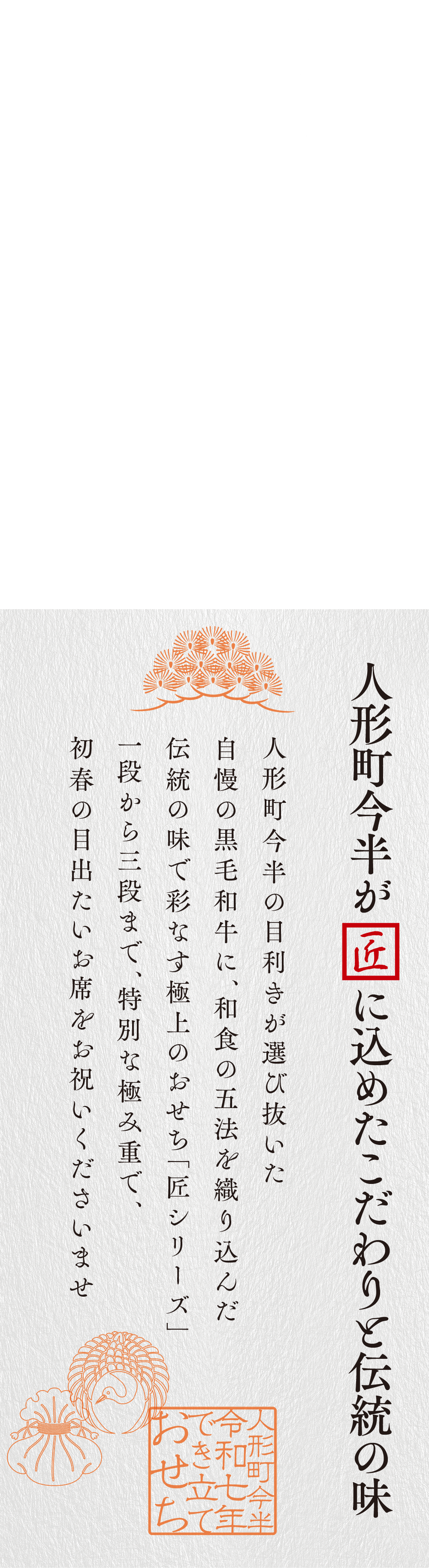 人形町今半が匠に込めたこだわりと伝統の味

人形町今半の目利きが選び抜いた
自慢の黒毛和牛に、和食の五法を織り込んだ
伝統の味で彩なす極上のおせち「匠シリーズ」
一段から三段まで、特別な極み重で、
初春の目出たいお席をお祝いくださいませ

人形町今半
令和七年
でき立て
おせち